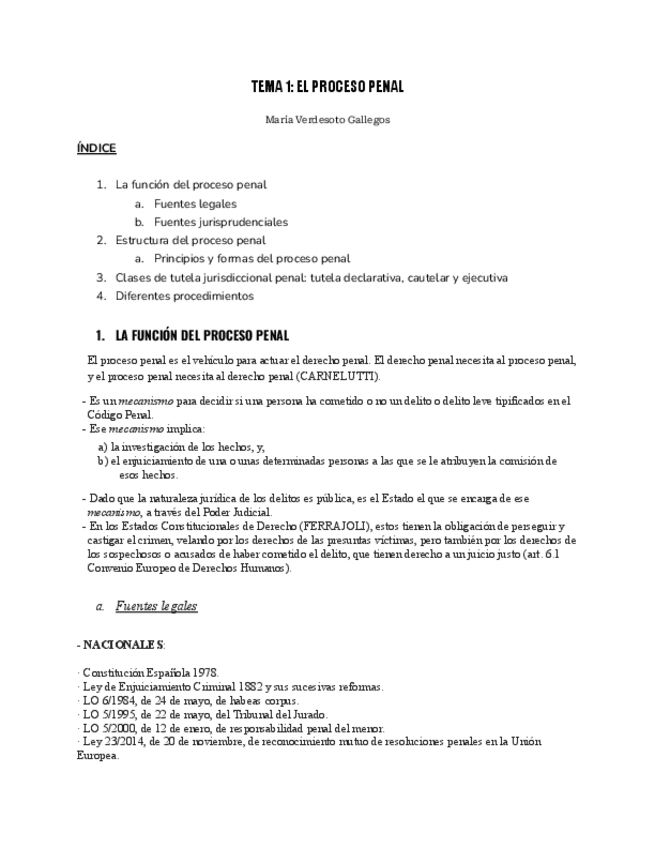 TEMA 1: EL PROCESO PENAL

María Verdesoto Gallegos

ÍNDICE

1. La función del proceso penal
a. Fuentes legales
b. Fuentes jurisprudenciales
2. Estructura del proceso penal
a. Principios y formas del proceso penal
3. Clases de tutela jurisdiccional penal: tutela declarativa, cautelar y ejecutiva
4. Diferentes procedimientos

1. LA FUNCIÓN DEL PROCESO PENAL

El proceso penal es el vehículo para actuar el derecho penal. El derecho penal necesita al proceso penal, y el proceso penal necesita al derecho penal (CARNELUTTI).

- Es un mecanismo para decidir si una persona ha cometido o no un delito o delito leve tipificados en el Código Penal.
- Ese mecanismo implica:
a) la investigación de los hechos, y,
b) el enjuiciamiento de una o unas determinadas personas a las que se le atribuyen la comisión de esos hechos.

- Dado que la naturaleza jurídica de los delitos es pública, es el Estado el que se encarga de ese mecanismo, a través del Poder Judicial.
- En los Estados Constitucionales de Derecho (FERRAJOLI), estos tienen la obligación de perseguir y castigar el crimen, velando por los derechos de las presuntas víctimas, pero también por los derechos de los sospechosos o acusados de haber cometido el delito, que tienen derecho a un juicio justo (art. 6.1 Convenio Europeo de Derechos Humanos).

a. Fuentes legales

- NACIONALES:

· Constitución Española 1978.
· Ley de Enjuiciamiento Criminal 1882 y sus sucesivas reformas.
· LO 6/1984, de 24 de mayo, de habeas corpus.
· LO 5/1995, de 22 de mayo, del Tribunal del Jurado.
· LO 5/2000, de 12 de enero, de responsabilidad penal del menor.
· Ley 23/2014, de 20 de noviembre, de reconocimiento mutuo de resoluciones penales en la Unión Europea.